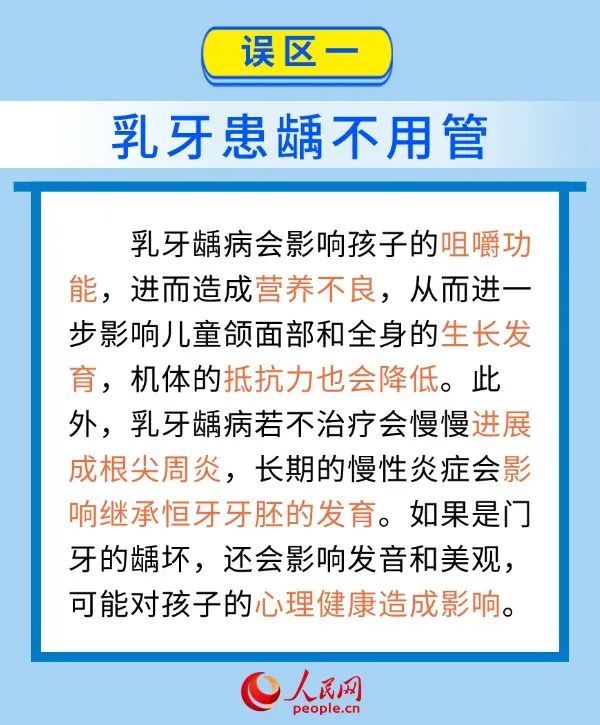 误区一

乳牙患龋不用管

乳牙龋病会影响孩子的咀嚼功能，进而造成营养不良，从而进一步影响儿童颌面部和全身的生长发育，机体的抵抗力也会降低。此外，乳牙龋病若不治疗会慢慢进展成根尖周炎，长期的慢性炎症会影响继承恒牙牙胚的发育。如果是门牙的龋坏，还会影响发音和美观，可能对孩子的心理健康造成影响。

人民网
people.cn